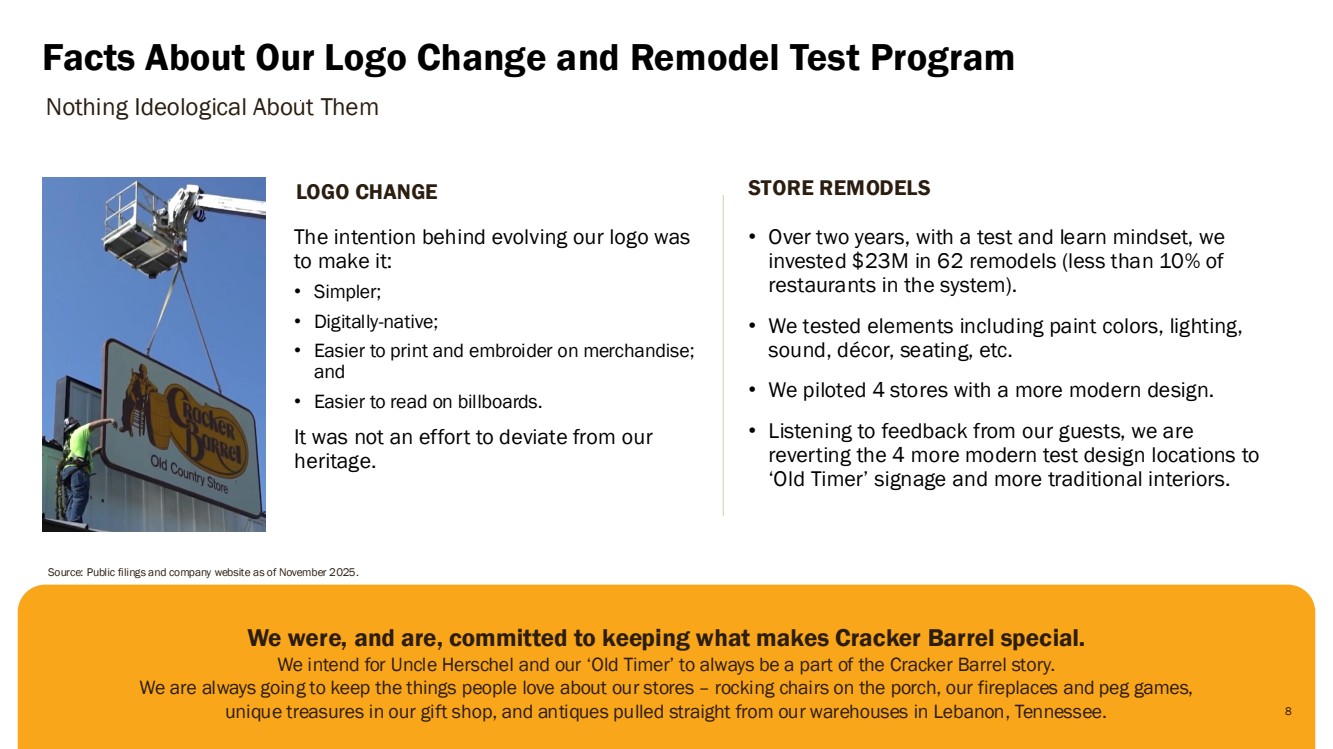 Facts About Our Logo Change and Remodel Test Program

Nothing Ideological About Them

Cracker Barrel

Old Country Store

LOGO CHANGE

The intention behind evolving our logo was to make it:

• Simpler;
• Digitally-native;
• Easier to print and embroider on merchandise; and
• Easier to read on billboards.

It was not an effort to deviate from our heritage.

STORE REMODELS

• Over two years, with a test and learn mindset, we invested $23M in 62 remodels (less than 10% of restaurants in the system).
• We tested elements including paint colors, lighting, sound, décor, seating, etc.
• We piloted 4 stores with a more modern design.
• Listening to feedback from our guests, we are reverting the 4 more modern test design locations to 'Old Timer' signage and more traditional interiors.

Source: Public filings and company website as of November 2025.

We were, and are, committed to keeping what makes Cracker Barrel special.

We intend for Uncle Herschel and our 'Old Timer' to always be a part of the Cracker Barrel story.
We are always going to keep the things people love about our stores – rocking chairs on the porch, our fireplaces and peg games, unique treasures in our gift shop, and antiques pulled straight from our warehouses in Lebanon, Tennessee.

8